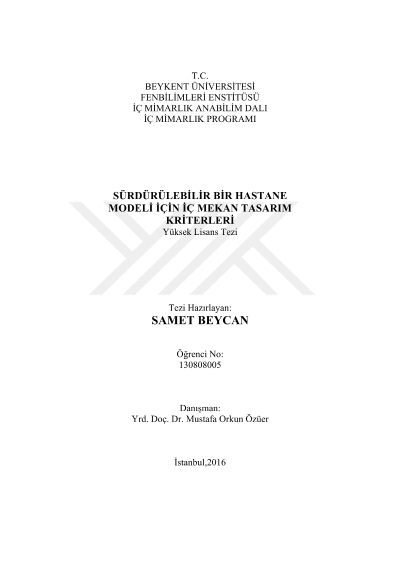 T.C.
BEYKENT ÜNİVERSİTESİ
FENBİLİMLERİ ENSTİTÜSÜ
İÇ MİMARLIK ANABİLİM DALI
İÇ MİMARLIK PROGRAMI

SÜRDÜRÜLEBİLİR BİR HASTANE
MODELİ İÇİN İÇ MEKAN TASARIM
KRİTERLERİ
Yüksek Lisans Tezi

Tezi Hazırlayan:
SAMET BEYCAN

Öğrenci No:
130808005

Danışman:
Yrd. Doç. Dr. Mustafa Orkun Özüer

İstanbul,2016